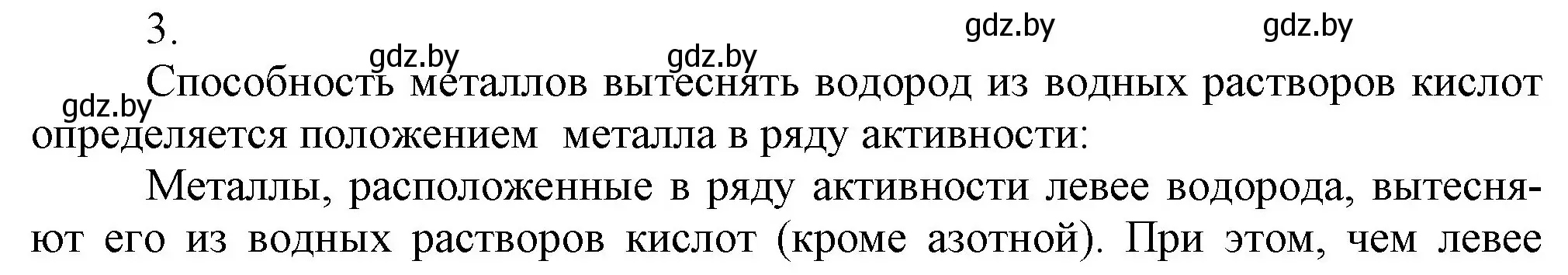 3.

gdz.by gdz.by gdz.by gdz.by gdz.by

Способность металлов вытеснять водород из водных растворов кислот определяется положением металла в ряду активности:

Металлы, расположенные в ряду активности левее водорода, вытесняют его из водных растворов кислот (кроме азотной). При этом, чем левее